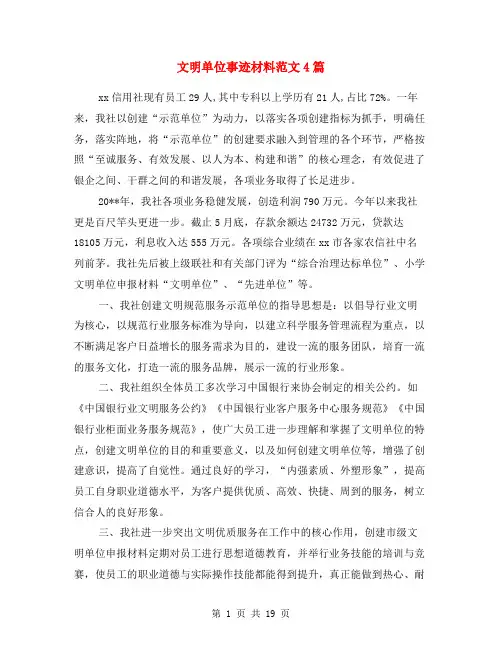 文明单位事迹材料范文4篇

xx信用社现有员工29人,其中专科以上学历有21人,占比72%。一年来，我社以创建“示范单位”为动力，以落实各项创建指标为抓手，明确任务，落实阵地，将“示范单位”的创建要求融入到管理的各个环节，严格按照“至诚服务、有效发展、以人为本、构建和谐”的核心理念，有效促进了银企之间、干群之间的和谐发展，各项业务取得了长足进步。

20**年，我社各项业务稳健发展，创造利润790万元。今年以来我社更是百尺竿头更进一步。截止5月底，存款余额达24732万元，贷款达18105万元，利息收入达555万元。各项综合业绩在xx市各家农信社中名列前茅。我社先后被上级联社和有关部门评为“综合治理达标单位”、小学文明单位申报材料“文明单位”、“先进单位”等。

一、我社创建文明规范服务示范单位的指导思想是：以倡导行业文明为核心，以规范行业服务标准为导向，以建立科学服务管理流程为重点，以不断满足客户日益增长的服务需求为目的，建设一流的服务团队，培育一流的服务文化，打造一流的服务品牌，展示一流的行业形象。

二、我社组织全体员工多次学习中国银行来协会制定的相关公约。如《中国银行业文明服务公约》《中国银行业客户服务中心服务规范》《中国银行业柜面业务服务规范》，使广大员工进一步理解和掌握了文明单位的特点，创建文明单位的目的和重要意义，以及如何创建文明单位等，增强了创建意识，提高了自觉性。通过良好的学习，“内强素质、外塑形象”，提高员工自身职业道德水平，为客户提供优质、高效、快捷、周到的服务，树立信合人的良好形象。

三、我社进一步突出文明优质服务在工作中的核心作用，创建市级文明单位申报材料定期对员工进行思想道德教育，并举行业务技能的培训与竞赛，使员工的职业道德与实际操作技能都能得到提升，真正能做到热心、耐

第 1 页 共 19 页